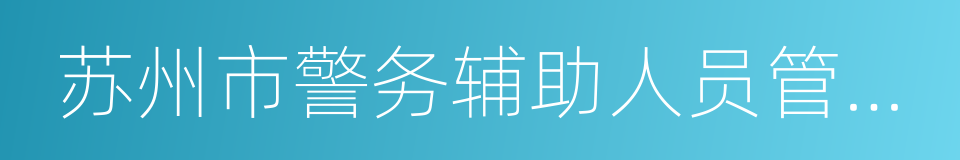 苏州市警务辅助人员管...